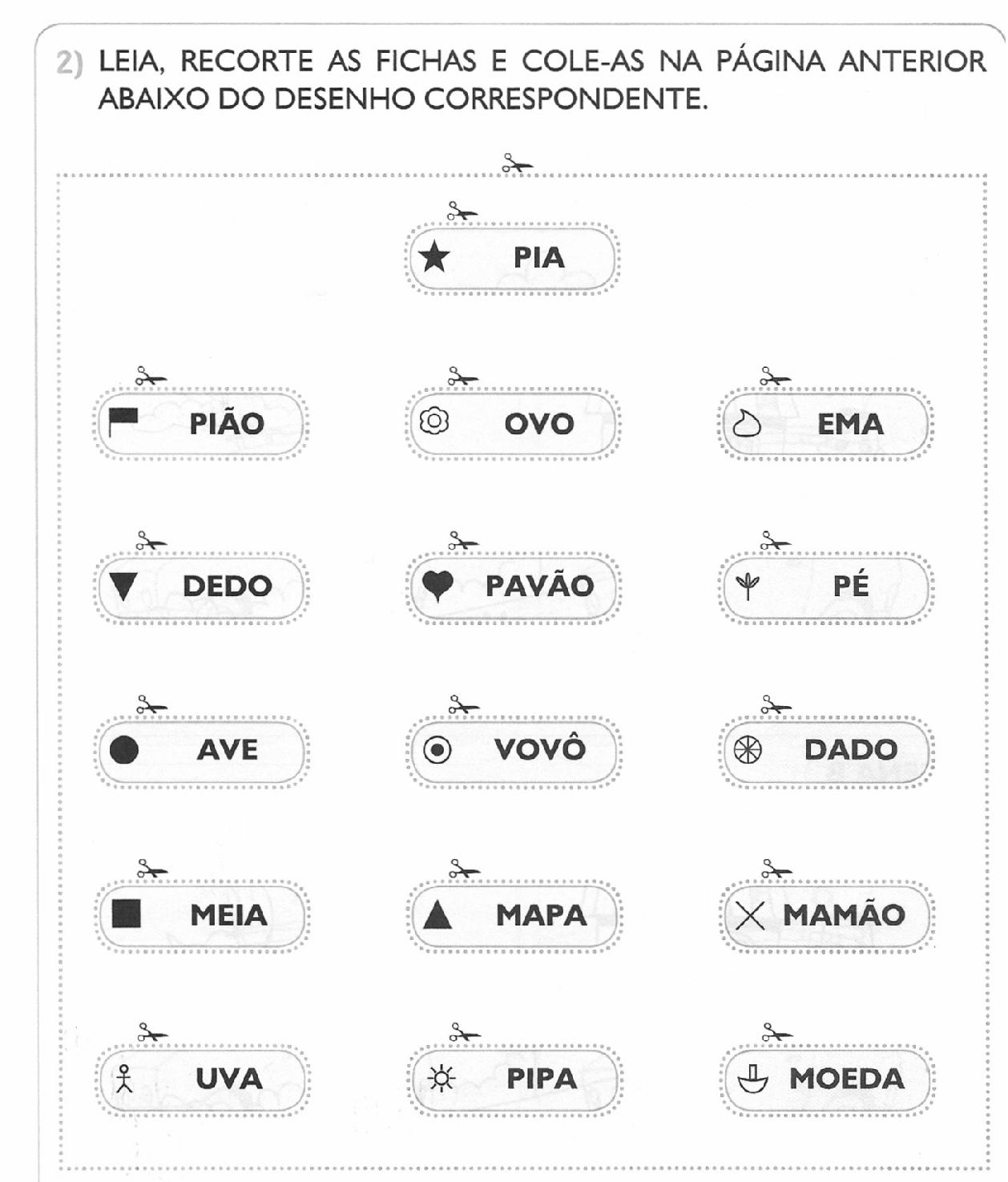 2) LEIA, RECORTE AS FICHAS E COLE-AS NA PÁGINA ANTERIOR ABAIXO DO DESENHO CORRESPONDENTE.

PIA

PIÃO

OVO

EMA

DEDO

PAVÃO

PÉ

AVE

VOVÔ

DADO

MEIA

MAPA

MAMÃO

UVA

PIPA

MOEDA